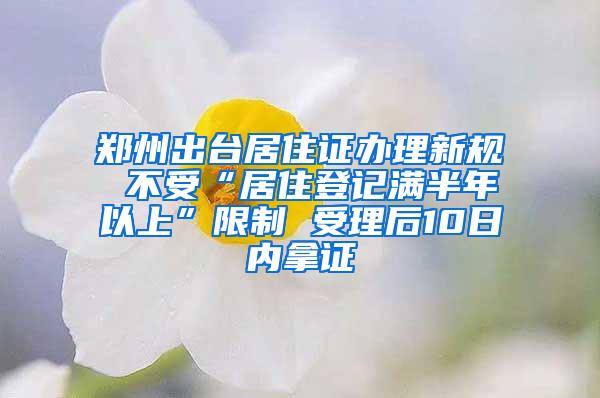 郑州出台居住证办理新规 不受“居住登记满半年以上”限制 受理后10日内拿证